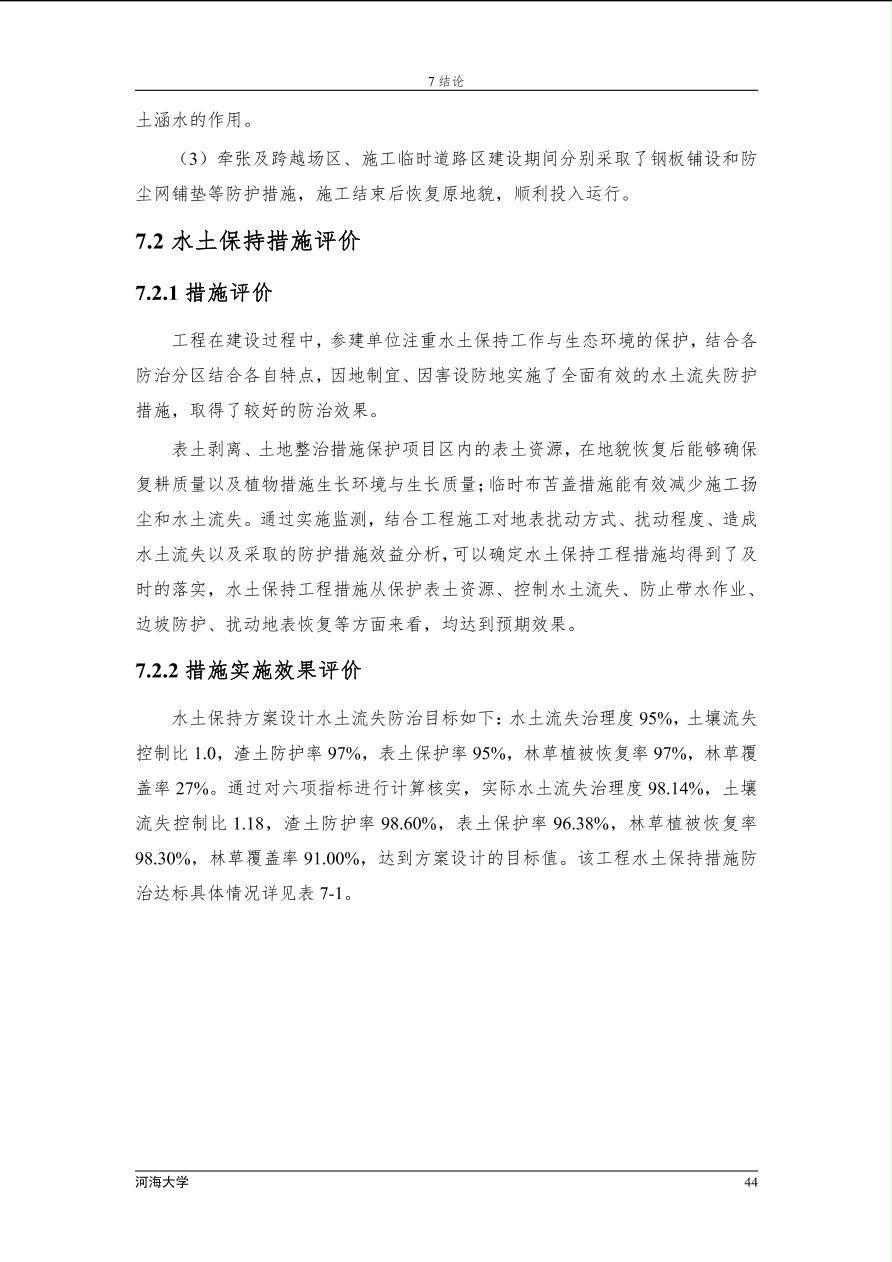 7 结论

土涵水的作用。

（3）牵张及跨越场区、施工临时道路区建设期间分别采取了钢板铺设和防尘网铺垫等防护措施，施工结束后恢复原地貌，顺利投入运行。

7.2 水土保持措施评价

7.2.1 措施评价

工程在建设过程中，参建单位注重水土保持工作与生态环境的保护，结合各防治分区结合各自特点，因地制宜、因害设防地实施了全面有效的水土流失防护措施，取得了较好的防治效果。

表土剥离、土地整治措施保护项目区内的表土资源，在地貌恢复后能够确保复耕质量以及植物措施生长环境与生长质量；临时布苫盖措施能有效减少施工扬尘和水土流失。通过实施监测，结合工程施工对地表扰动方式、扰动程度、造成水土流失以及采取的防护措施效益分析，可以确定水土保持工程措施均得到了及时的落实，水土保持工程措施从保护表土资源、控制水土流失、防止带水作业、边坡防护、扰动地表恢复等方面来看，均达到预期效果。

7.2.2 措施实施效果评价

水土保持方案设计水土流失防治目标如下：水土流失治理度 95%，土壤流失控制比 1.0，渣土防护率 97%，表土保护率 95%，林草植被恢复率 97%，林草覆盖率 27%。通过对六项指标进行计算核实，实际水土流失治理度 98.14%，土壤流失控制比 1.18，渣土防护率 98.60%，表土保护率 96.38%，林草植被恢复率 98.30%，林草覆盖率 91.00%，达到方案设计的目标值。该工程水土保持措施防治达标具体情况详见表 7-1。

河海大学 44